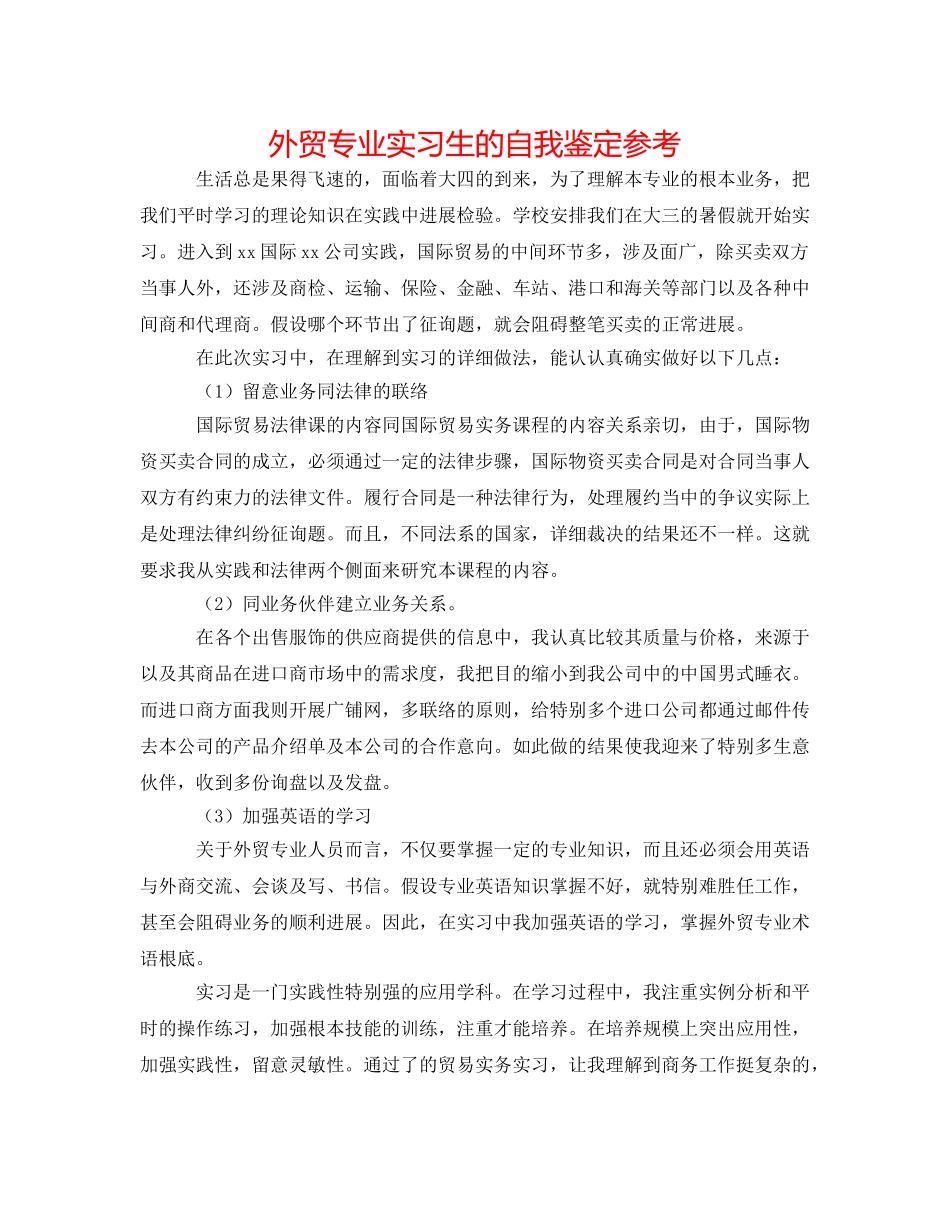 外贸专业实习生的自我鉴定参考

生活总是果得飞速的，面临着大四的到来，为了理解本专业的根本业务，把我们平时学习的理论知识在实践中进展检验。学校安排我们在大三的暑假就开始实习。进入到xx国际xx公司实践，国际贸易的中间环节多，涉及面广，除买卖双方当事人外，还涉及商检、运输、保险、金融、车站、港口和海关等部门以及各种中间商和代理商。假设哪个环节出了征询题，就会阻碍整笔买卖的正常进展。

在此次实习中，在理解到实习的详细做法，能认认真确实做好以下几点：

（1）留意业务同法律的联络

国际贸易法律课的内容同国际贸易实务课程的内容关系亲切，由于，国际物资买卖合同的成立，必须通过一定的法律步骤，国际物资买卖合同是对合同当事人双方有约束力的法律文件。履行合同是一种法律行为，处理履约当中的争议实际上是处理法律纠纷征询题。而且，不同法系的国家，详细裁决的结果还不一样。这就要求我从实践和法律两个侧面来研究本课程的内容。

（2）同业务伙伴建立业务关系。

在各个出售服饰的供应商提供的信息中，我认真比较其质量与价格，来源于以及其商品在进口商市场中的需求度，我把目的缩小到我公司中的中国男式睡衣。而进口商方面我则开展广铺网，多联络的原则，给特别多个进口公司都通过邮件传去本公司的产品介绍单及本公司的合作意向。如此做的结果使我迎来了特别多生意伙伴，收到多份询盘以及发盘。

（3）加强英语的学习

关于外贸专业人员而言，不仅要掌握一定的专业知识，而且还必须会用英语与外商交流、会谈及写、书信。假设专业英语知识掌握不好，就特别难胜任工作，甚至会阻碍业务的顺利进展。因此，在实习中我加强英语的学习，掌握外贸专业术语根底。

实习是一门实践性特别强的应用学科。在学习过程中，我注重实例分析和平时的操作练习，加强根本技能的训练，注重才能培养。在培养规模上突出应用性，加强实践性，留意灵敏性。通过了的贸易实务实习，让我理解到商务工作挺复杂的，